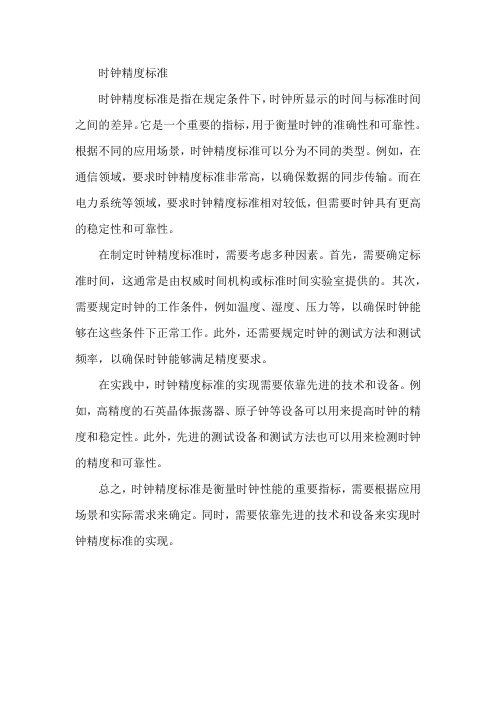 时钟精度标准

时钟精度标准是指在规定条件下，时钟所显示的时间与标准时间之间的差异。它是一个重要的指标，用于衡量时钟的准确性和可靠性。根据不同的应用场景，时钟精度标准可以分为不同的类型。例如，在通信领域，要求时钟精度标准非常高，以确保数据的同步传输。而在电力系统等领域，要求时钟精度标准相对较低，但需要时钟具有更高的稳定性和可靠性。

在制定时钟精度标准时，需要考虑多种因素。首先，需要确定标准时间，这通常是由权威时间机构或标准时间实验室提供的。其次，需要规定时钟的工作条件，例如温度、湿度、压力等，以确保时钟能够在这些条件下正常工作。此外，还需要规定时钟的测试方法和测试频率，以确保时钟能够满足精度要求。

在实践中，时钟精度标准的实现需要依靠先进的技术和设备。例如，高精度的石英晶体振荡器、原子钟等设备可以用来提高时钟的精度和稳定性。此外，先进的测试设备和测试方法也可以用来检测时钟的精度和可靠性。

总之，时钟精度标准是衡量时钟性能的重要指标，需要根据应用场景和实际需求来确定。同时，需要依靠先进的技术和设备来实现时钟精度标准的实现。